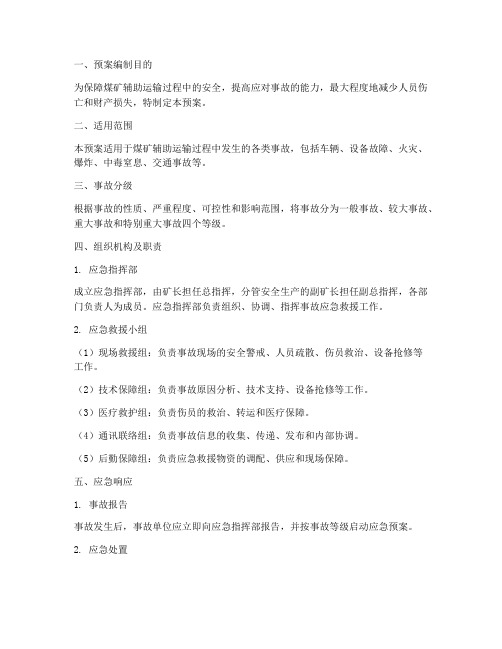 一、预案编制目的

为保障煤矿辅助运输过程中的安全，提高应对事故的能力，最大程度地减少人员伤亡和财产损失，特制定本预案。

二、适用范围

本预案适用于煤矿辅助运输过程中发生的各类事故，包括车辆、设备故障、火灾、爆炸、中毒窒息、交通事故等。

三、事故分级

根据事故的性质、严重程度、可控性和影响范围，将事故分为一般事故、较大事故、重大事故和特别重大事故四个等级。

四、组织机构及职责

1. 应急指挥部

成立应急指挥部，由矿长担任总指挥，分管安全生产的副矿长担任副总指挥，各部门负责人为成员。应急指挥部负责组织、协调、指挥事故应急救援工作。

2. 应急救援小组

（1）现场救援组：负责事故现场的安全警戒、人员疏散、伤员救治、设备抢修等工作。

（2）技术保障组：负责事故原因分析、技术支持、设备抢修等工作。

（3）医疗救护组：负责伤员的救治、转运和医疗保障。

（4）通讯联络组：负责事故信息的收集、传递、发布和内部协调。

（5）后勤保障组：负责应急救援物资的调配、供应和现场保障。

五、应急响应

1. 事故报告

事故发生后，事故单位应立即向应急指挥部报告，并按事故等级启动应急预案。

2. 应急处置